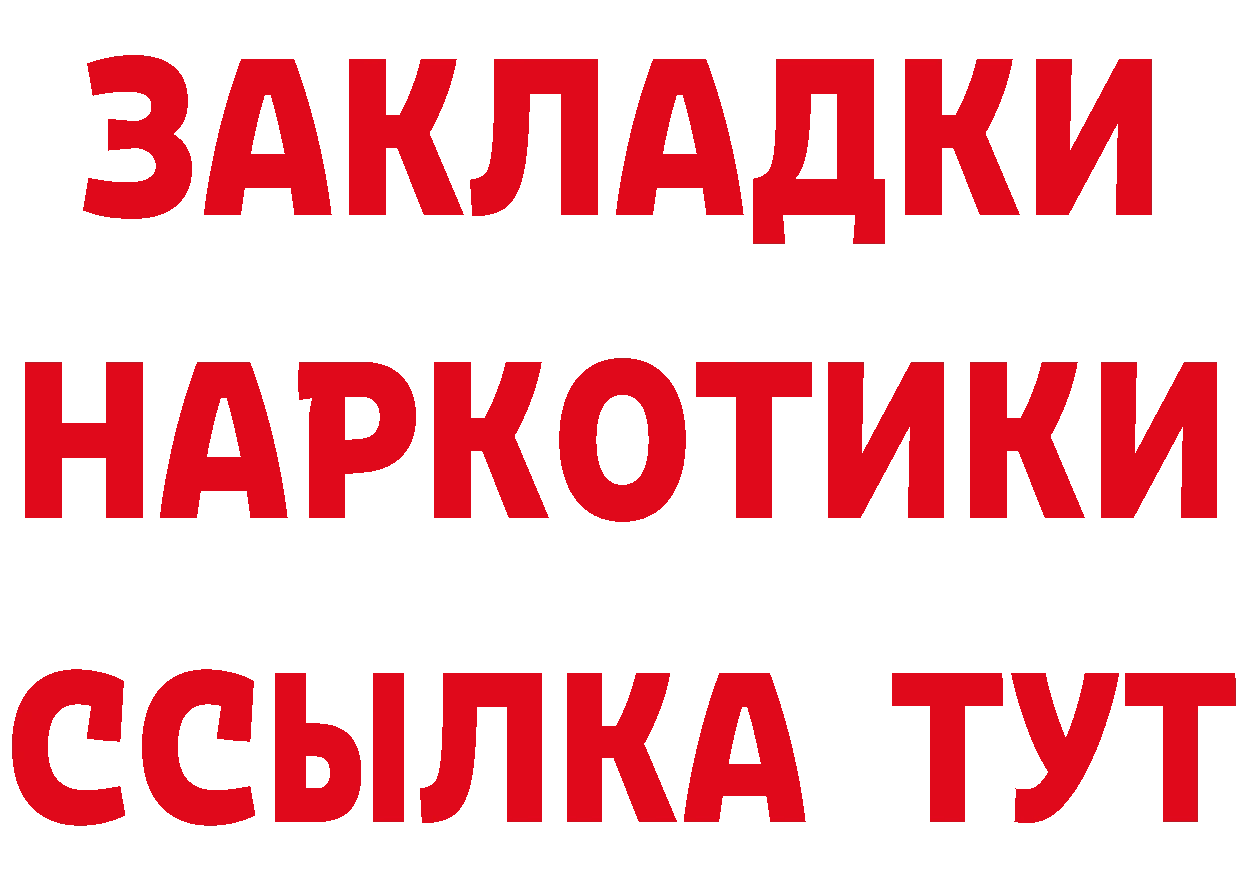 ЗАКЛАДКИ НАРКОТИКИ ССЫЛКА ТУТ